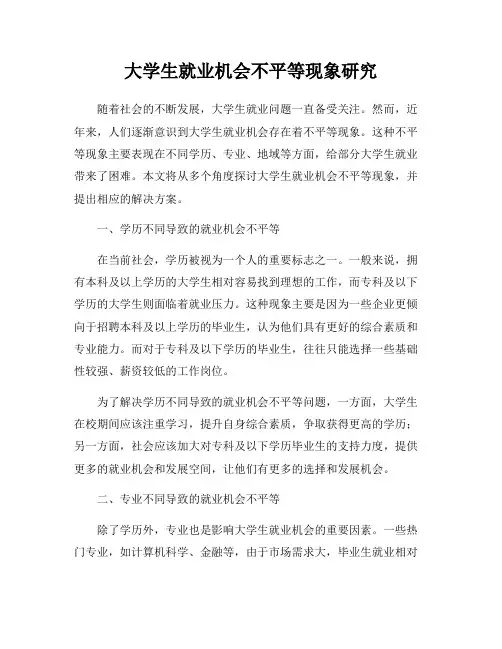 大学生就业机会不平等现象研究

随着社会的不断发展，大学生就业问题一直备受关注。然而，近年来，人们逐渐意识到大学生就业机会存在着不平等现象。这种不平等现象主要表现在不同学历、专业、地域等方面，给部分大学生就业带来了困难。本文将从多个角度探讨大学生就业机会不平等现象，并提出相应的解决方案。

一、学历不同导致的就业机会不平等

在当前社会，学历被视为一个人的重要标志之一。一般来说，拥有本科及以上学历的大学生相对容易找到理想的工作，而专科及以下学历的大学生则面临着就业压力。这种现象主要是因为一些企业更倾向于招聘本科及以上学历的毕业生，认为他们具有更好的综合素质和专业能力。而对于专科及以下学历的毕业生，往往只能选择一些基础性较强、薪资较低的工作岗位。

为了解决学历不同导致的就业机会不平等问题，一方面，大学生在校期间应该注重学习，提升自身综合素质，争取获得更高的学历；另一方面，社会应该加大对专科及以下学历毕业生的支持力度，提供更多的就业机会和发展空间，让他们有更多的选择和发展机会。

二、专业不同导致的就业机会不平等

除了学历外，专业也是影响大学生就业机会的重要因素。一些热门专业，如计算机科学、金融等，由于市场需求大，毕业生就业相对